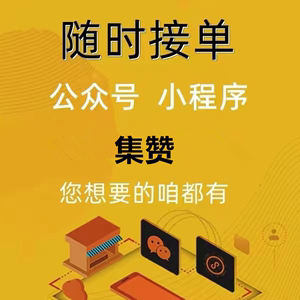 随时接单

公众号 小程序

集赞

您想要的咱都有